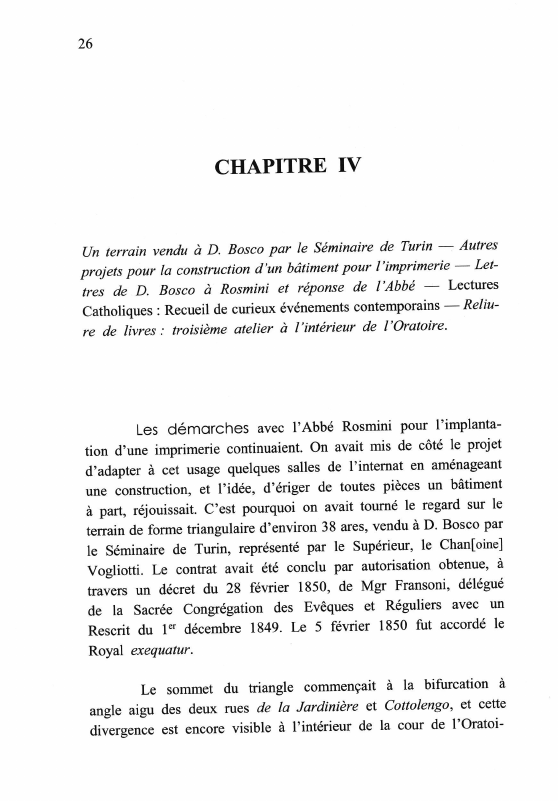 26

CHAPITRE IV

Un terrain vendu à D. Bosco par le Séminaire de Turin — Autres projets pour la construction d'un bâtiment pour l'imprimerie — Lettres de D. Bosco à Rosmini et réponse de l'Abbé — Lectures Catholiques : Recueil de curieux événements contemporains — Reliure de livres : troisième atelier à l'intérieur de l'Oratoire.

Les démarches avec l'Abbé Rosmini pour l'implantation d'une imprimerie continuaient. On avait mis de côté le projet d'adapter à cet usage quelques salles de l'internat en aménageant une construction, et l'idée, d'ériger de toutes pièces un bâtiment à part, réjouissait. C'est pourquoi on avait tourné le regard sur le terrain de forme triangulaire d'environ 38 ares, vendu à D. Bosco par le Séminaire de Turin, représenté par le Supérieur, le Chan[oine] Vogliotti. Le contrat avait été conclu par autorisation obtenue, à travers un décret du 28 février 1850, de Mgr Fransoni, délégué de la Sacrée Congrégation des Evêques et Réguliers avec un Rescrit du $1^{er}$ décembre 1849. Le 5 février 1850 fut accordé le Royal exequatur.

Le sommet du triangle commençait à la bifurcation à angle aigu des deux rues de la Jardinière et Cottolengo, et cette divergence est encore visible à l'intérieur de la cour de l'Oratoi-